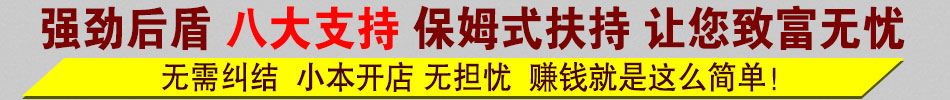 强劲后盾 八大支持 保姆式扶持 让您致富无忧

无需纠结 小本开店 无担忧 赚钱就是这么简单!